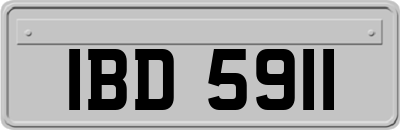 IBD 5911